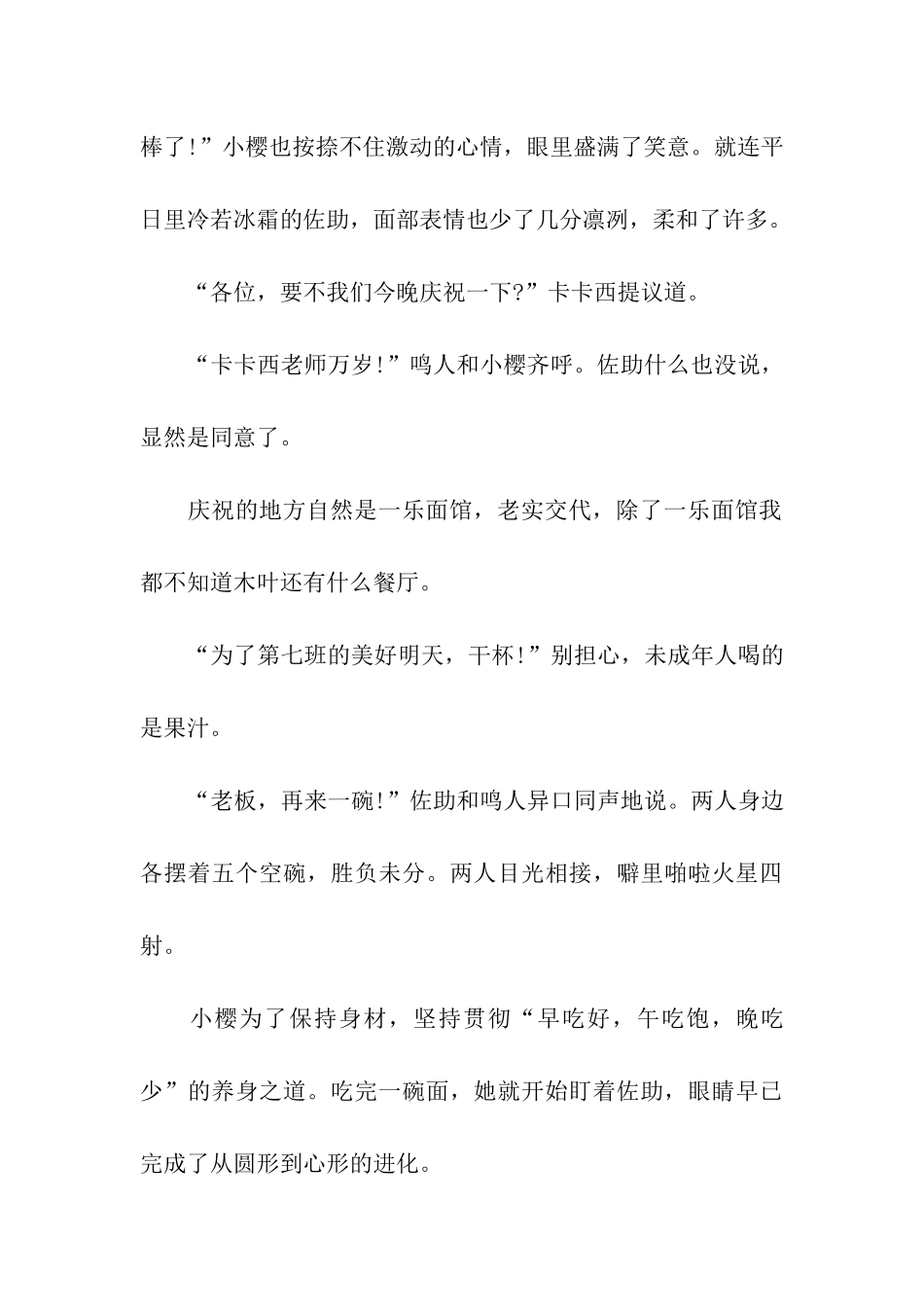 棒了!”小樱也按捺不住激动的心情，眼里盛满了笑意。就连平日里冷若冰霜的佐助，面部表情也少了几分凛冽，柔和了许多。

“各位，要不我们今晚庆祝一下?”卡卡西提议道。

“卡卡西老师万岁!”鸣人和小樱齐呼。佐助什么也没说，显然是同意了。

庆祝的地方自然是一乐面馆，老实交代，除了一乐面馆我都不知道木叶还有什么餐厅。

“为了第七班的美好明天，干杯!”别担心，未成年人喝的是果汁。

“老板，再来一碗!”佐助和鸣人异口同声地说。两人身边各摆着五个空碗，胜负未分。两人目光相接，噼里啪啦火星四射。

小樱为了保持身材，坚持贯彻“早吃好，午吃饱，晚吃少”的养身之道。吃完一碗面，她就开始盯着佐助，眼睛早已完成了从圆形到心形的进化。